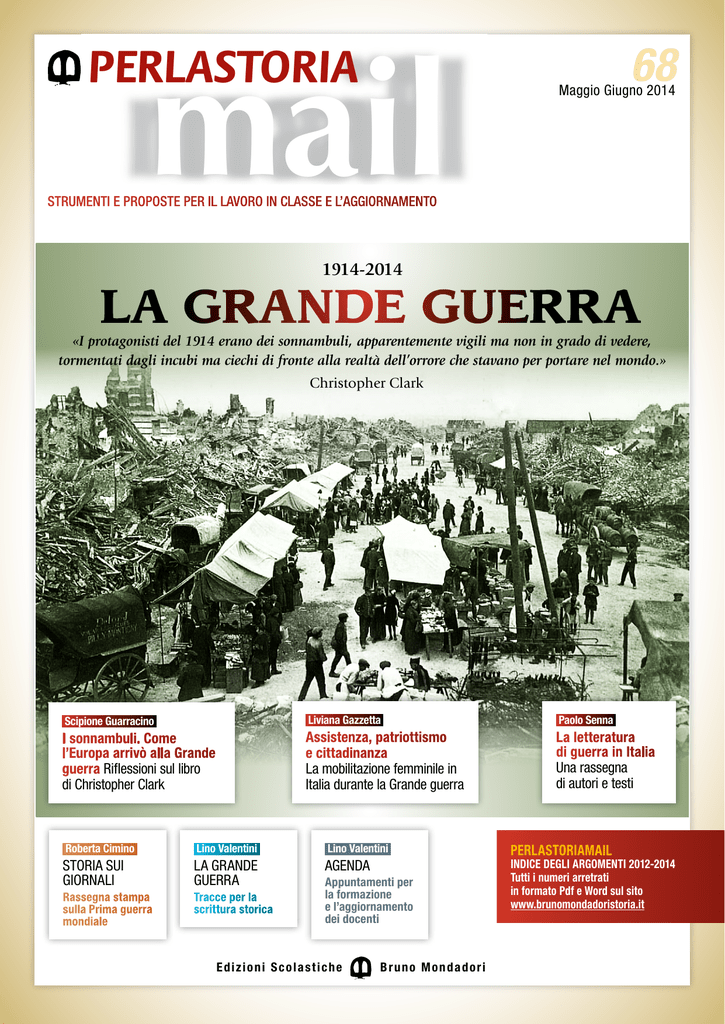 PERLASTORIA
mail

68
Maggio Giugno 2014

STRUMENTI E PROPOSTE PER IL LAVORO IN CLASSE E L'AGGIORNAMENTO

1914-2014
LA GRANDE GUERRA

«I protagonisti del 1914 erano dei sonnambuli, apparentemente vigili ma non in grado di vedere, tormentati dagli incubi ma ciechi di fronte alla realtà dell'orrore che stavano per portare nel mondo.»
Christopher Clark

Scipione Guarracino
I sonnambuli. Come l'Europa arrivò alla Grande guerra Riflessioni sul libro di Christopher Clark

Liviana Gazzetta
Assistenza, patriottismo e cittadinanza
La mobilitazione femminile in Italia durante la Grande guerra

Paolo Senna
La letteratura di guerra in Italia
Una rassegna di autori e testi

Roberta Cimino
STORIA SUI GIORNALI
Rassegna stampa sulla Prima guerra mondiale

Lino Valentini
LA GRANDE GUERRA
Tracce per la scrittura storica

Lino Valentini
AGENDA
Appuntamenti per la formazione e l'aggiornamento dei docenti

PERLASTORIAMAIL
INDICE DEGLI ARGOMENTI 2012-2014
Tutti i numeri arretrati in formato Pdf e Word sul sito
www.brunomondadoristoria.it

Edizioni Scolastiche Bruno Mondadori